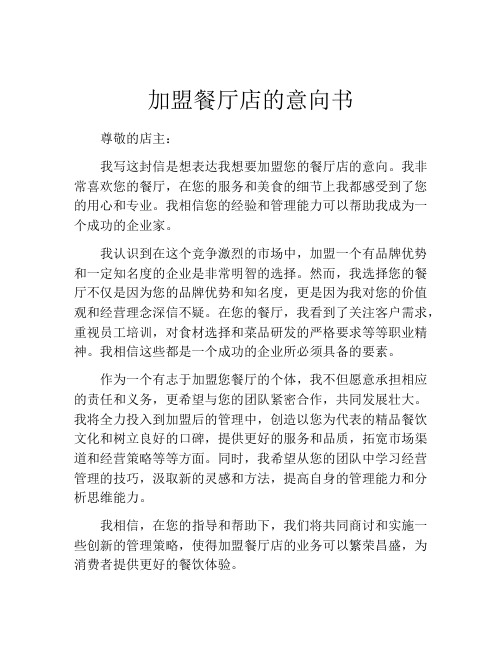 加盟餐厅店的意向书

尊敬的店主：

我写这封信是想表达我想要加盟您的餐厅店的意向。我非常喜欢您的餐厅，在您的服务和美食的细节上我都感受到了您的用心和专业。我相信您的经验和管理能力可以帮助我成为一个成功的企业家。

我认识到在这个竞争激烈的市场中，加盟一个有品牌优势和一定知名度的企业是非常明智的选择。然而，我选择您的餐厅不仅是因为您的品牌优势和知名度，更是因为我对您的价值观和经营理念深信不疑。在您的餐厅，我看到了关注客户需求，重视员工培训，对食材选择和菜品研发的严格要求等等职业精神。我相信这些都是一个成功的企业所必须具备的要素。

作为一个有志于加盟您餐厅的个体，我不但愿意承担相应的责任和义务，更希望与您的团队紧密合作，共同发展壮大。我将全力投入到加盟后的管理中，创造以您为代表的精品餐饮文化和树立良好的口碑，提供更好的服务和品质，拓宽市场渠道和经营策略等等方面。同时，我希望从您的团队中学习经营管理的技巧，汲取新的灵感和方法，提高自身的管理能力和分析思维能力。

我相信，在您的指导和帮助下，我们将共同商讨和实施一些创新的管理策略，使得加盟餐厅店的业务可以繁荣昌盛，为消费者提供更好的餐饮体验。